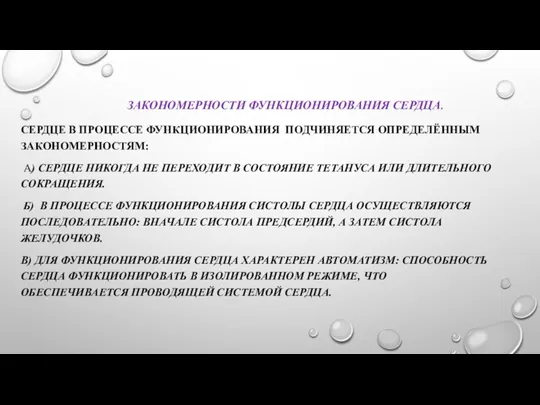 ЗАКОНОМЕРНОСТИ ФУНКЦИОНИРОВАНИЯ СЕРДЦА.

СЕРДЦЕ В ПРОЦЕССЕ ФУНКЦИОНИРОВАНИЯ ПОДЧИНЯЕТСЯ ОПРЕДЕЛЁННЫМ ЗАКОНОМЕРНОСТЯМ:

А) СЕРДЦЕ НИКОГДА НЕ ПЕРЕХОДИТ В СОСТОЯНИЕ ТЕТАНУСА ИЛИ ДЛИТЕЛЬНОГО СОКРАЩЕНИЯ.

Б) В ПРОЦЕССЕ ФУНКЦИОНИРОВАНИЯ СИСТОЛЫ СЕРДЦА ОСУЩЕСТВЛЯЮТСЯ ПОСЛЕДОВАТЕЛЬНО: ВНАЧАЛЕ СИСТОЛА ПРЕДСЕРДИЙ, А ЗАТЕМ СИСТОЛА ЖЕЛУДОЧКОВ.

В) ДЛЯ ФУНКЦИОНИРОВАНИЯ СЕРДЦА ХАРАКТЕРЕН АВТОМАТИЗМ: СПОСОБНОСТЬ СЕРДЦА ФУНКЦИОНИРОВАТЬ В ИЗОЛИРОВАННОМ РЕЖИМЕ, ЧТО ОБЕСПЕЧИВАЕТСЯ ПРОВОДЯЩЕЙ СИСТЕМОЙ СЕРДЦА.